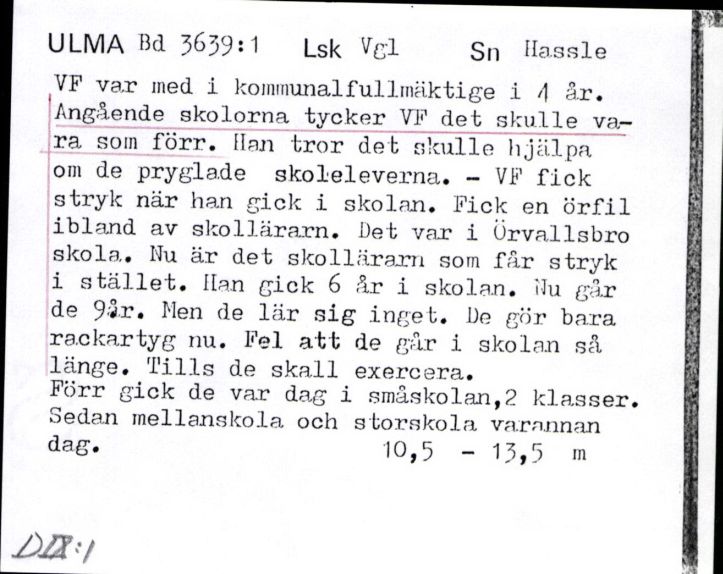 ULMA Bd 3639:1 Lsk Vgl Sn Hassle

VF var med i kommunalfullmäktige i 4 år. Angående skolorna tycker VF det skulle vara som förr. Han tror det skulle hjälpa om de pryglade skoleleverna. - VF fick stryk när han gick i skolan. Fick en örfil ibland av skollärarn. Det var i Örvallsbro skola. Nu är det skollärarn som får stryk i stället. Han gick 6 år i skolan. Nu går de 9år. Men de lär sig inget. De gör bara rackartyg nu. Fel att de går i skolan så länge. Tills de skall exercera.
Förr gick de var dag i småskolan,2 klasser. Sedan mellanskola och storskola varannan dag. 10,5 - 13,5 m

DIX:1